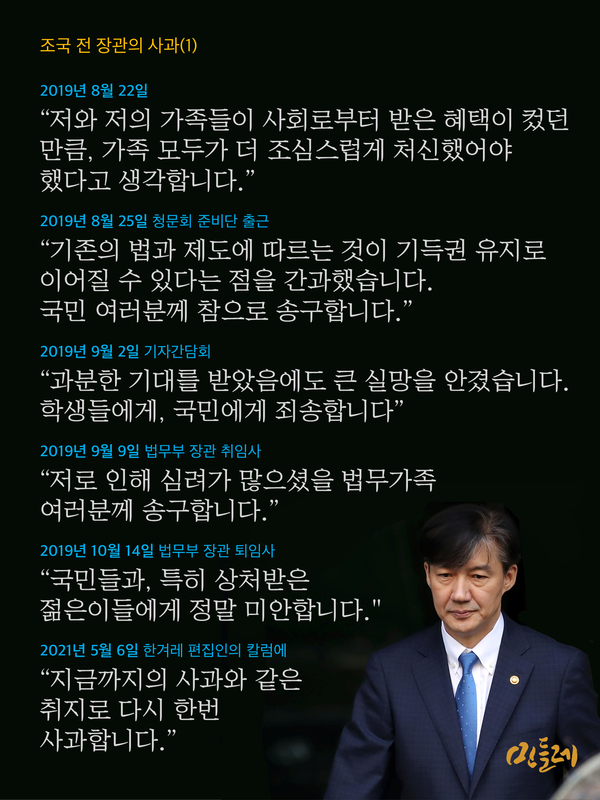 조국 전 장관의 사과(1)

2019년 8월 22일

"저와 저의 가족들이 사회로부터 받은 혜택이 컸던 만큼, 가족 모두가 더 조심스럽게 처신했어야 했다고 생각합니다."

2019년 8월 25일 청문회 준비단 출근

"기존의 법과 제도에 따르는 것이 기득권 유지로 이어질 수 있다는 점을 간과했습니다. 국민 여러분께 참으로 송구합니다."

2019년 9월 2일 기자간담회

"과분한 기대를 받았음에도 큰 실망을 안겼습니다. 학생들에게, 국민에게 죄송합니다"

2019년 9월 9일 법무부 장관 취임사

"저로 인해 심려가 많으셨을 법무가족 여러분께 송구합니다."

2019년 10월 14일 법무부 장관 퇴임사

"국민들과, 특히 상처받은 젊은이들에게 정말 미안합니다."

2021년 5월 6일 한겨레 편집인의 칼럼에

"지금까지의 사과와 같은 취지로 다시 한번 사과합니다."

민들레